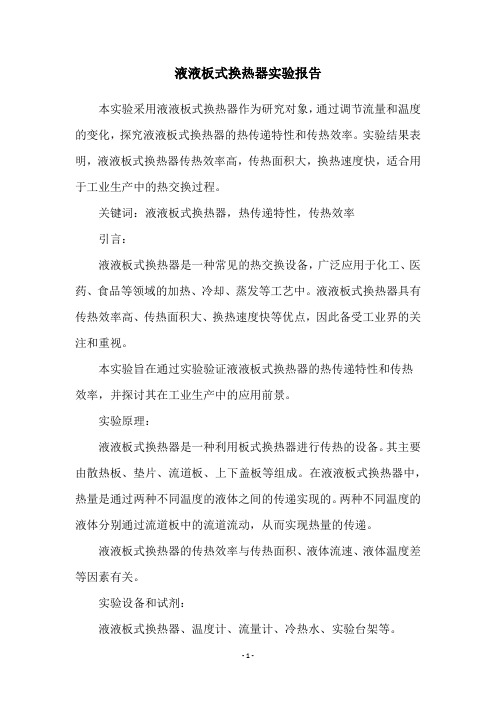 液液板式换热器实验报告

本实验采用液液板式换热器作为研究对象，通过调节流量和温度的变化，探究液液板式换热器的热传递特性和传热效率。实验结果表明，液液板式换热器传热效率高，传热面积大，换热速度快，适合用于工业生产中的热交换过程。

关键词：液液板式换热器，热传递特性，传热效率

引言：

液液板式换热器是一种常见的热交换设备，广泛应用于化工、医药、食品等领域的加热、冷却、蒸发等工艺中。液液板式换热器具有传热效率高、传热面积大、换热速度快等优点，因此备受工业界的关注和重视。

本实验旨在通过实验验证液液板式换热器的热传递特性和传热效率，并探讨其在工业生产中的应用前景。

实验原理：

液液板式换热器是一种利用板式换热器进行传热的设备。其主要由散热板、垫片、流道板、上下盖板等组成。在液液板式换热器中，热量是通过两种不同温度的液体之间的传递实现的。两种不同温度的液体分别通过流道板中的流道流动，从而实现热量的传递。

液液板式换热器的传热效率与传热面积、液体流速、液体温度差等因素有关。

实验设备和试剂：

液液板式换热器、温度计、流量计、冷热水、实验台架等。

- 1 -